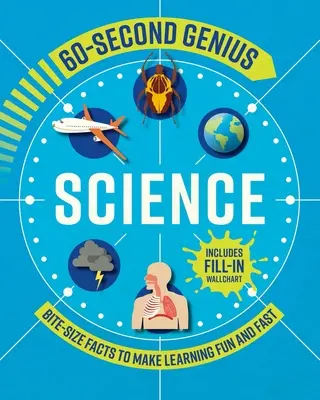 60-SECOND GENIUS

SCIENCE

INCLUDES FILL-IN WALLCHART

BITE-SIZE FACTS TO MAKE LEARNING FUN AND FAST